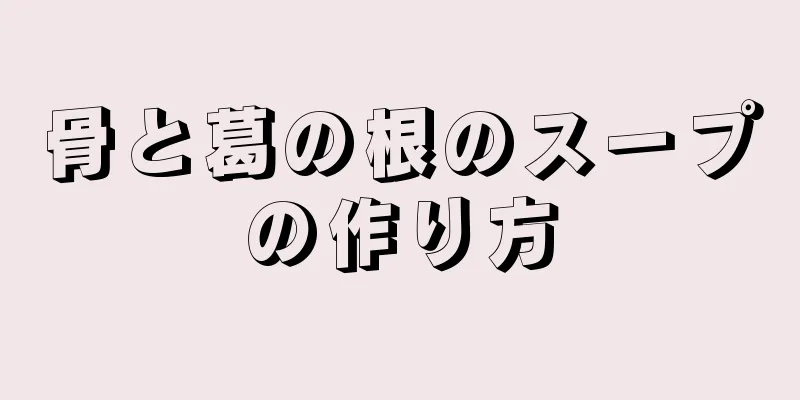 骨と葛の根のスープの作り方